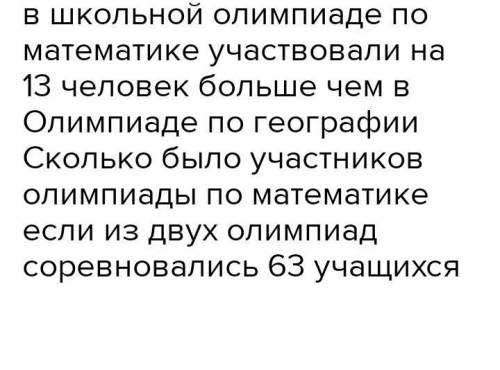 в школьной олимпиаде по математике участвовали на 13 человек больше чем в Олимпиаде по географии Сколько было участников олимпиады по математике если из двух олимпиад соревновались 63 учащихся